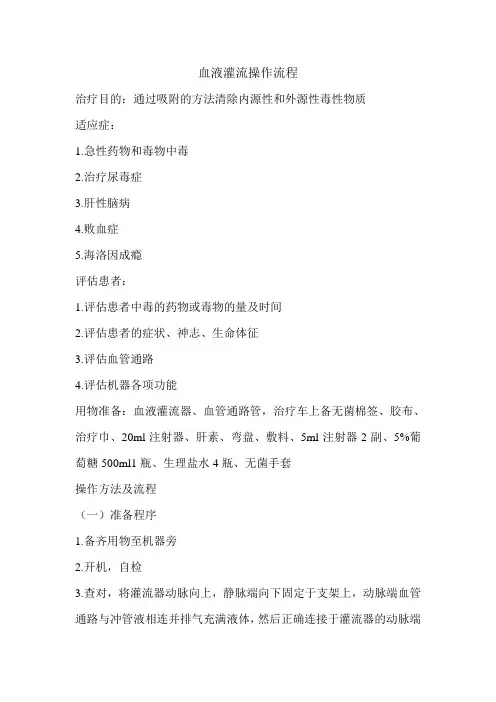 血液灌流操作流程

治疗目的：通过吸附的方法清除内源性和外源性毒性物质

适应症：

1.急性药物和毒物中毒

2.治疗尿毒症

3.肝性脑病

4.败血症

5.海洛因成瘾

评估患者：

1.评估患者中毒的药物或毒物的量及时间

2.评估患者的症状、神志、生命体征

3.评估血管通路

4.评估机器各项功能

用物准备：血液灌流器、血管通路管，治疗车上备无菌棉签、胶布、治疗巾、20ml 注射器、肝素、弯盘、敷料、5ml 注射器 2 副、5%葡萄糖 500ml1 瓶、生理盐水 4 瓶、无菌手套

操作方法及流程

（一）准备程序

1.备齐用物至机器旁

2.开机，自检

3.查对，将灌流器动脉向上，静脉端向下固定于支架上，动脉端血管通路与冲管液相连并排气充满液体，然后正确连接于灌流器的动脉端